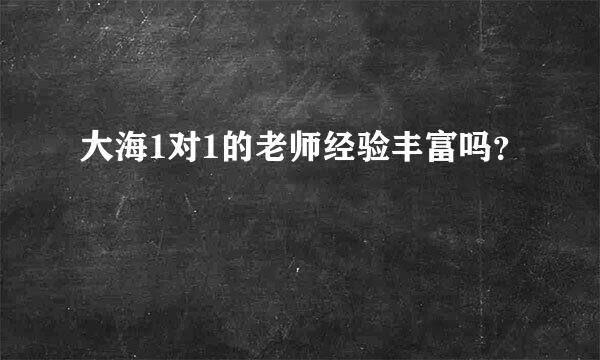 大海1对1的老师经验丰富吗?